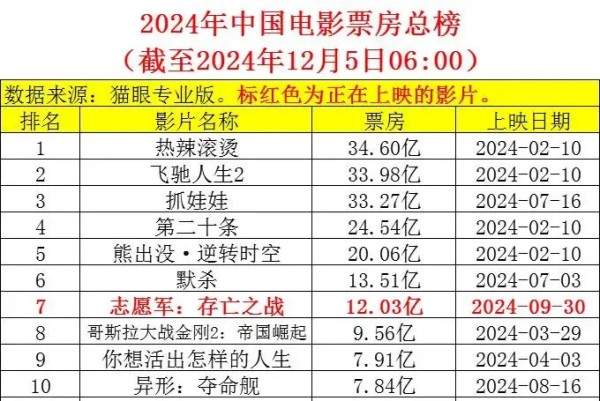 2024年中国电影票房总榜
（截至2024年12月5日06:00）

数据来源：猫眼专业版。标红色为正在上映的影片。

| 排名 | 影片名称 | 票房 | 上映日期 |
|---|---|---|---|
| 1 | 热辣滚烫 | 34.60亿 | 2024-02-10 |
| 2 | 飞驰人生2 | 33.98亿 | 2024-02-10 |
| 3 | 抓娃娃 | 33.27亿 | 2024-07-16 |
| 4 | 第二十条 | 24.54亿 | 2024-02-10 |
| 5 | 熊出没·逆转时空 | 20.06亿 | 2024-02-10 |
| 6 | 默杀 | 13.51亿 | 2024-07-03 |
| 7 | 志愿军：存亡之战 | 12.03亿 | 2024-09-30 |
| 8 | 哥斯拉大战金刚2：帝国崛起 | 9.56亿 | 2024-03-29 |
| 9 | 你想活出怎样的人生 | 7.91亿 | 2024-04-03 |
| 10 | 异形：夺命舰 | 7.84亿 | 2024-08-16 |